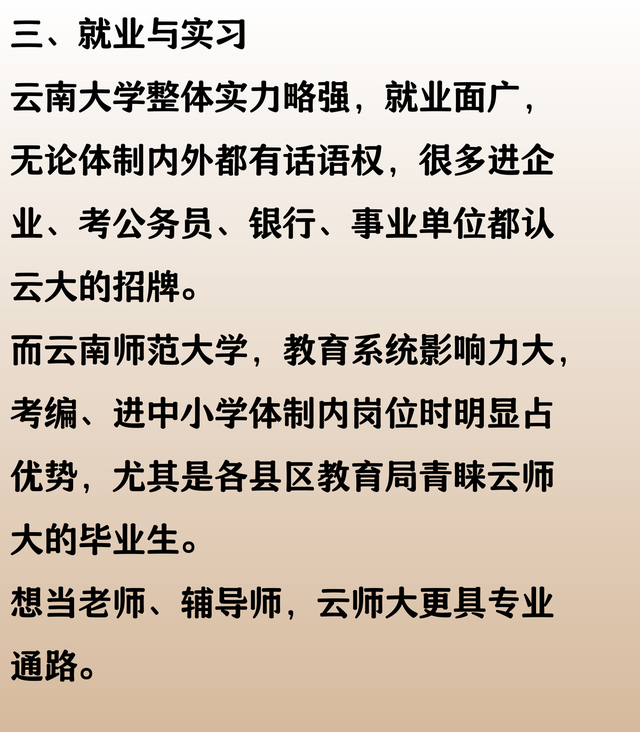 三、就业与实习

云南大学整体实力略强，就业面广，无论体制内外都有话语权，很多进企业、考公务员、银行、事业单位都认云大的招牌。

而云南师范大学，教育系统影响力大，考编、进中小学体制内岗位时明显占优势，尤其是各县区教育局青睐云师大的毕业生。

想当老师、辅导师，云师大更具专业通路。